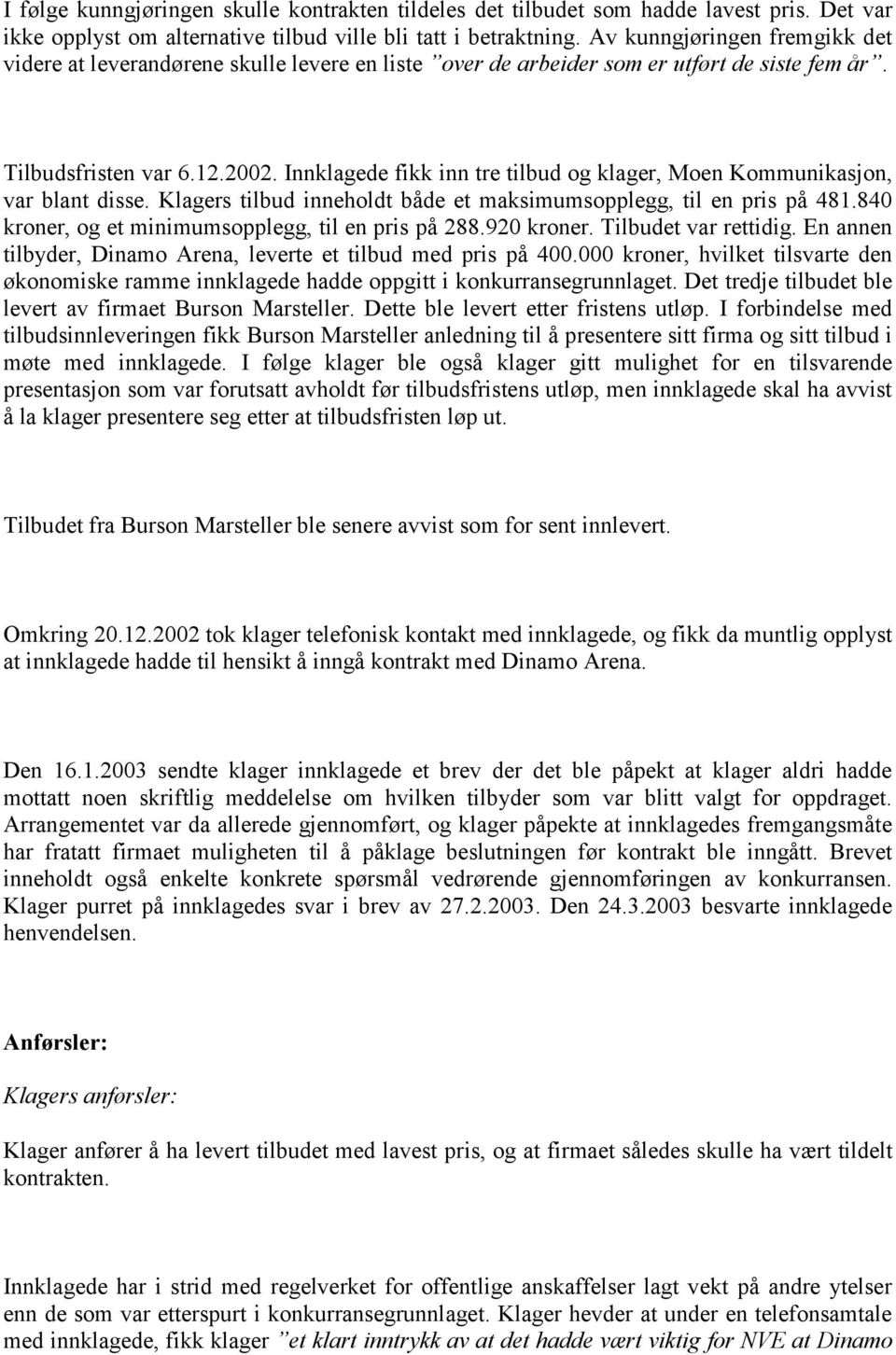 I følge kunngjøringen skulle kontrakten tildeles det tilbudet som hadde lavest pris. Det var ikke opplyst om alternative tilbud ville bli tatt i betraktning. Av kunngjøringen fremgikk det videre at leverandørene skulle levere en liste "over de arbeider som er utført de siste fem år".

Tilbudsfristen var 6.12.2002. Innklagede fikk inn tre tilbud og klager, Moen Kommunikasjon, var blant disse. Klagers tilbud inneholdt både et maksimumsopplegg, til en pris på 481.840 kroner, og et minimumsopplegg, til en pris på 288.920 kroner. Tilbudet var rettidig. En annen tilbyder, Dinamo Arena, leverte et tilbud med pris på 400.000 kroner, hvilket tilsvarte den økonomiske ramme innklagede hadde oppgitt i konkurransegrunnlaget. Det tredje tilbudet ble levert av firmaet Burson Marsteller. Dette ble levert etter fristens utløp. I forbindelse med tilbudsinnleveringen fikk Burson Marsteller anledning til å presentere sitt firma og sitt tilbud i møte med innklagede. I følge klager ble også klager gitt mulighet for en tilsvarende presentasjon som var forutsatt avholdt før tilbudsfristens utløp, men innklagede skal ha avvist å la klager presentere seg etter at tilbudsfristen løp ut.

Tilbudet fra Burson Marsteller ble senere avvist som for sent innlevert.

Omkring 20.12.2002 tok klager telefonisk kontakt med innklagede, og fikk da muntlig opplyst at innklagede hadde til hensikt å inngå kontrakt med Dinamo Arena.

Den 16.1.2003 sendte klager innklagede et brev der det ble påpekt at klager aldri hadde mottatt noen skriftlig meddelelse om hvilken tilbyder som var blitt valgt for oppdraget. Arrangementet var da allerede gjennomført, og klager påpekte at innklagedes fremgangsmåte har fratatt firmaet muligheten til å påklage beslutningen før kontrakt ble inngått. Brevet inneholdt også enkelte konkrete spørsmål vedrørende gjennomføringen av konkurransen. Klager purret på innklagedes svar i brev av 27.2.2003. Den 24.3.2003 besvarte innklagede henvendelsen.

Anførsler:

Klagers anførsler:

Klager anfører å ha levert tilbudet med lavest pris, og at firmaet således skulle ha vært tildelt kontrakten.

Innklagede har i strid med regelverket for offentlige anskaffelser lagt vekt på andre ytelser enn de som var etterspurt i konkurransegrunnlaget. Klager hevder at under en telefonsamtale med innklagede, fikk klager "et klart inntrykk av at det hadde vært viktig for NVE at Dinamo